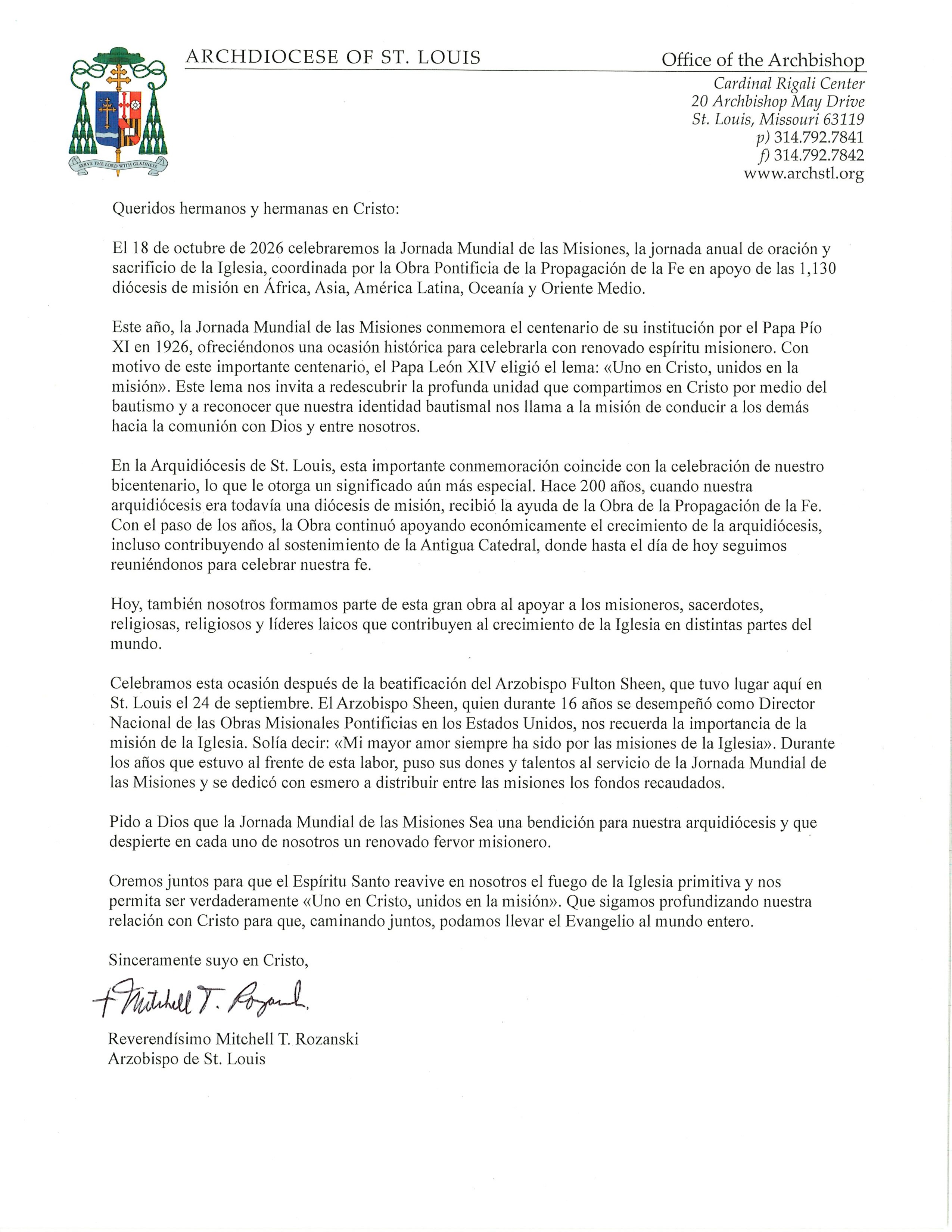 SERVE THE LORD WITH GLADNESS

ARCHDIOCESE OF ST. LOUIS

Office of the Archbishop
Cardinal Rigali Center
20 Archbishop May Drive
St. Louis, Missouri 63119
p) 314.792.7841
f) 314.792.7842
www.archstl.org

Queridos hermanos y hermanas en Cristo:

El 18 de octubre de 2026 celebraremos la Jornada Mundial de las Misiones, la jornada anual de oración y sacrificio de la Iglesia, coordinada por la Obra Pontificia de la Propagación de la Fe en apoyo de las 1,130 diócesis de misión en África, Asia, América Latina, Oceanía y Oriente Medio.

Este año, la Jornada Mundial de las Misiones conmemora el centenario de su institución por el Papa Pío XI en 1926, ofreciéndonos una ocasión histórica para celebrarla con renovado espíritu misionero. Con motivo de este importante centenario, el Papa León XIV eligió el lema: «Uno en Cristo, unidos en la misión». Este lema nos invita a redescubrir la profunda unidad que compartimos en Cristo por medio del bautismo y a reconocer que nuestra identidad bautismal nos llama a la misión de conducir a los demás hacia la comunión con Dios y entre nosotros.

En la Arquidiócesis de St. Louis, esta importante conmemoración coincide con la celebración de nuestro bicentenario, lo que le otorga un significado aún más especial. Hace 200 años, cuando nuestra arquidiócesis era todavía una diócesis de misión, recibió la ayuda de la Obra de la Propagación de la Fe. Con el paso de los años, la Obra continuó apoyando económicamente el crecimiento de la arquidiócesis, incluso contribuyendo al sostenimiento de la Antigua Catedral, donde hasta el día de hoy seguimos reuniéndonos para celebrar nuestra fe.

Hoy, también nosotros formamos parte de esta gran obra al apoyar a los misioneros, sacerdotes, religiosas, religiosos y líderes laicos que contribuyen al crecimiento de la Iglesia en distintas partes del mundo.

Celebramos esta ocasión después de la beatificación del Arzobispo Fulton Sheen, que tuvo lugar aquí en St. Louis el 24 de septiembre. El Arzobispo Sheen, quien durante 16 años se desempeñó como Director Nacional de las Obras Misionales Pontificias en los Estados Unidos, nos recuerda la importancia de la misión de la Iglesia. Solía decir: «Mi mayor amor siempre ha sido por las misiones de la Iglesia». Durante los años que estuvo al frente de esta labor, puso sus dones y talentos al servicio de la Jornada Mundial de las Misiones y se dedicó con esmero a distribuir entre las misiones los fondos recaudados.

Pido a Dios que la Jornada Mundial de las Misiones Sea una bendición para nuestra arquidiócesis y que despierte en cada uno de nosotros un renovado fervor misionero.

Oremos juntos para que el Espíritu Santo reavive en nosotros el fuego de la Iglesia primitiva y nos permita ser verdaderamente «Uno en Cristo, unidos en la misión». Que sigamos profundizando nuestra relación con Cristo para que, caminando juntos, podamos llevar el Evangelio al mundo entero.

Sinceramente suyo en Cristo,

+ Mitchell T. Rozanski

Reverendísimo Mitchell T. Rozanski
Arzobispo de St. Louis